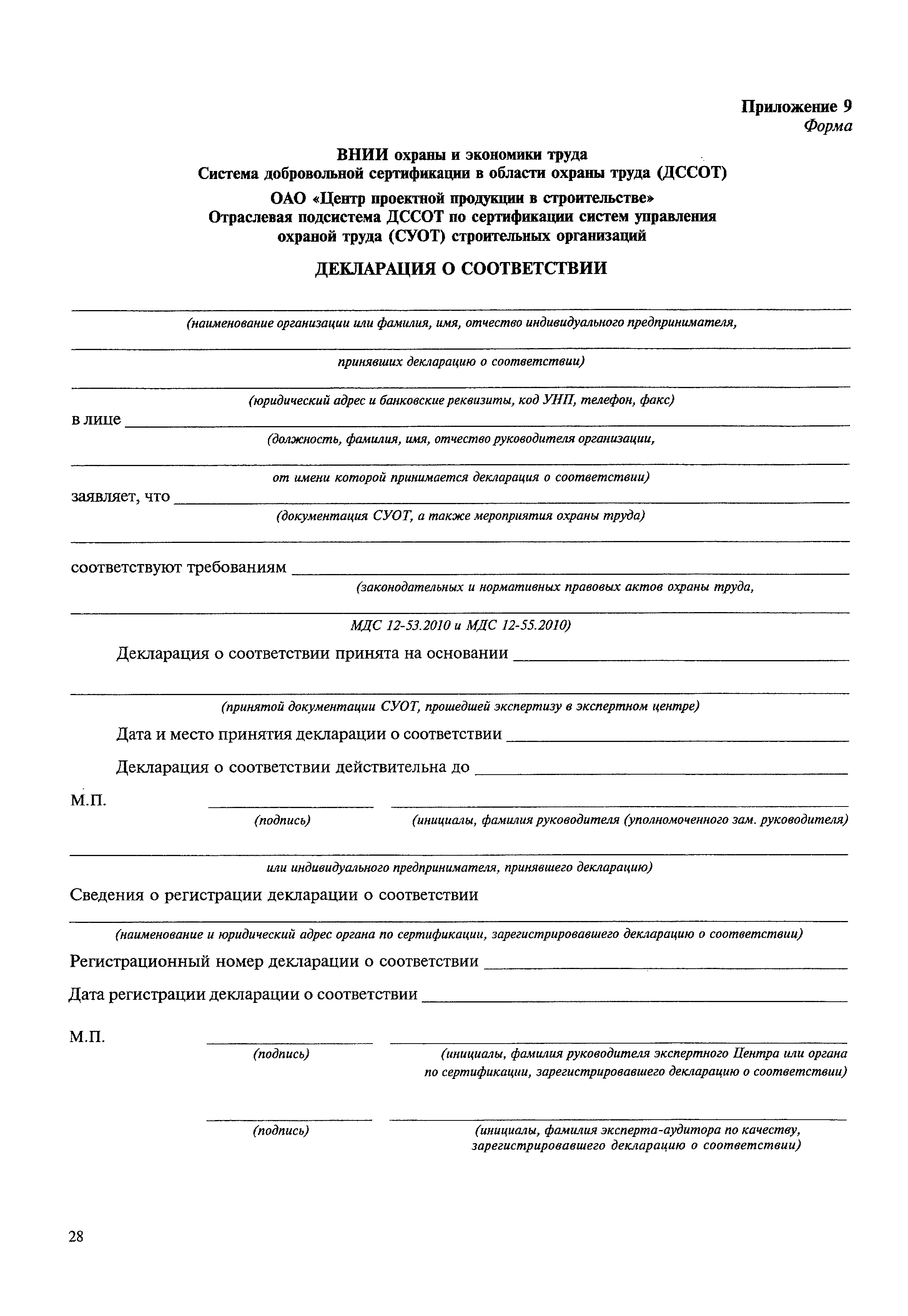 Приложение 9
Форма

ВНИИ охраны и экономики труда
Система добровольной сертификации в области охраны труда (ДССОТ)
ОАО «Центр проектной продукции в строительстве»
Отраслевая подсистема ДССОТ по сертификации систем управления охраной труда (СУОТ) строительных организаций

ДЕКЛАРАЦИЯ О СООТВЕТСТВИИ

(наименование организации или фамилия, имя, отчество индивидуального предпринимателя,

принявших декларацию о соответствии)

(юридический адрес и банковские реквизиты, код УНП, телефон, факс)

в лице
(должность, фамилия, имя, отчество руководителя организации,

от имени которой принимается декларация о соответствии)

заявляет, что
(документация СУОТ, а также мероприятия охраны труда)

соответствуют требованиям
(законодательных и нормативных правовых актов охраны труда,

МДС 12-53.2010 и МДС 12-55.2010)

Декларация о соответствии принята на основании

(принятой документации СУОТ, прошедшей экспертизу в экспертном центре)

Дата и место принятия декларации о соответствии

Декларация о соответствии действительна до

М.П.
(подпись) (инициалы, фамилия руководителя (уполномоченного зам. руководителя)

или индивидуального предпринимателя, принявшего декларацию)

Сведения о регистрации декларации о соответствии

(наименование и юридический адрес органа по сертификации, зарегистрировавшего декларацию о соответствии)

Регистрационный номер декларации о соответствии

Дата регистрации декларации о соответствии

М.П.
(подпись) (инициалы, фамилия руководителя экспертного Центра или органа по сертификации, зарегистрировавшего декларацию о соответствии)

(подпись) (инициалы, фамилия эксперта-аудитора по качеству, зарегистрировавшего декларацию о соответствии)

28